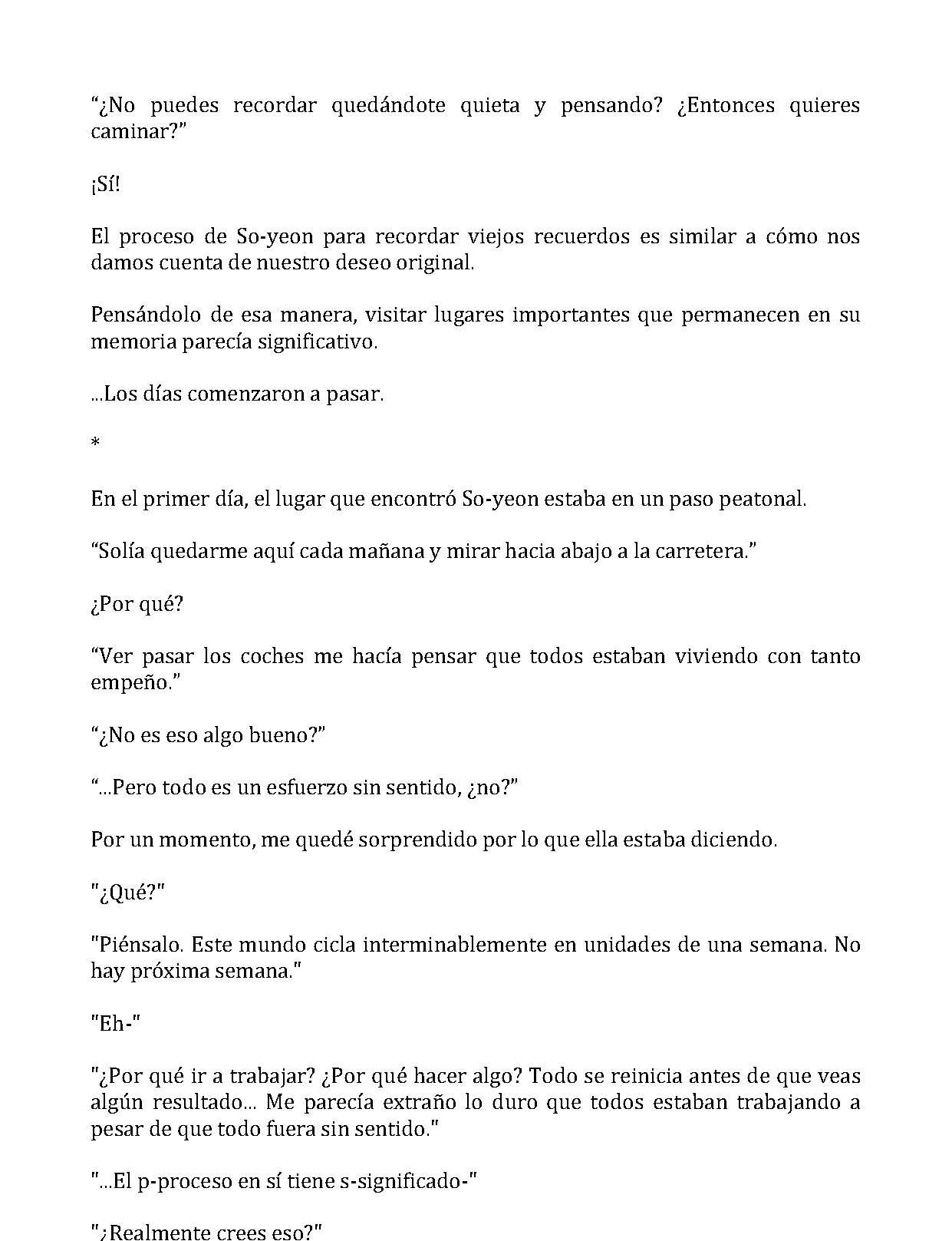 "¿No puedes recordar quedándote quieta y pensando? ¿Entonces quieres caminar?"

¡Sí!

El proceso de So-yeon para recordar viejos recuerdos es similar a cómo nos damos cuenta de nuestro deseo original.

Pensándolo de esa manera, visitar lugares importantes que permanecen en su memoria parecía significativo.

...Los días comenzaron a pasar.

*

En el primer día, el lugar que encontró So-yeon estaba en un paso peatonal.

"Solía quedarme aquí cada mañana y mirar hacia abajo a la carretera."

¿Por qué?

"Ver pasar los coches me hacía pensar que todos estaban viviendo con tanto empeño."

"¿No es eso algo bueno?"

"...Pero todo es un esfuerzo sin sentido, ¿no?"

Por un momento, me quedé sorprendido por lo que ella estaba diciendo.

"¿Qué?"

"Piénsalo. Este mundo cicla interminablemente en unidades de una semana. No hay próxima semana."

"Eh-"

"¿Por qué ir a trabajar? ¿Por qué hacer algo? Todo se reinicia antes de que veas algún resultado... Me parecía extraño lo duro que todos estaban trabajando a pesar de que todo fuera sin sentido."

"...El p-proceso en sí tiene s-significado-"

"¿Realmente crees eso?"